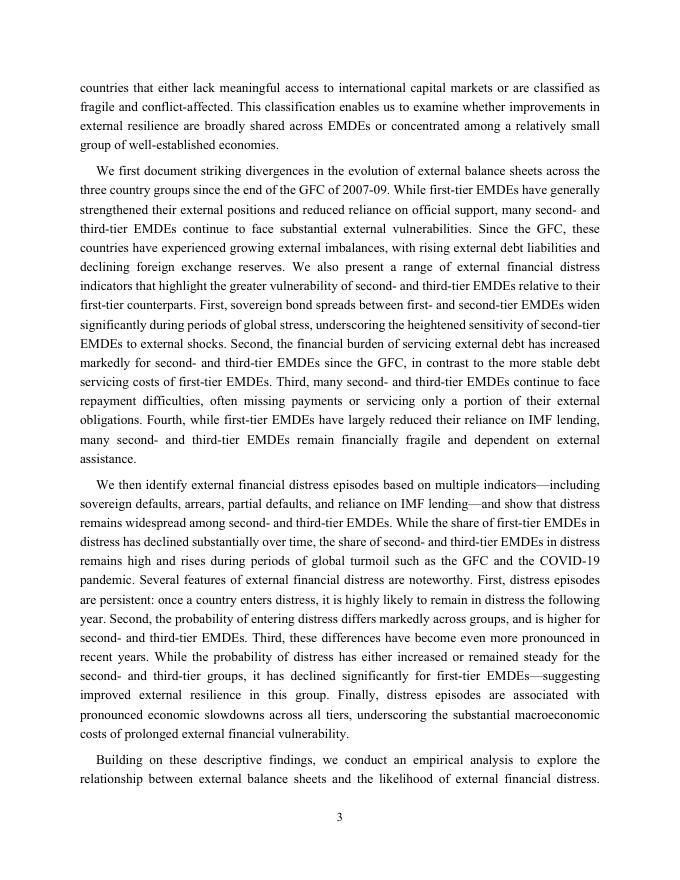 countries that either lack meaningful access to international capital markets or are classified as fragile and conflict-affected. This classification enables us to examine whether improvements in external resilience are broadly shared across EMDEs or concentrated among a relatively small group of well-established economies.

We first document striking divergences in the evolution of external balance sheets across the three country groups since the end of the GFC of 2007-09. While first-tier EMDEs have generally strengthened their external positions and reduced reliance on official support, many second- and third-tier EMDEs continue to face substantial external vulnerabilities. Since the GFC, these countries have experienced growing external imbalances, with rising external debt liabilities and declining foreign exchange reserves. We also present a range of external financial distress indicators that highlight the greater vulnerability of second- and third-tier EMDEs relative to their first-tier counterparts. First, sovereign bond spreads between first- and second-tier EMDEs widen significantly during periods of global stress, underscoring the heightened sensitivity of second-tier EMDEs to external shocks. Second, the financial burden of servicing external debt has increased markedly for second- and third-tier EMDEs since the GFC, in contrast to the more stable debt servicing costs of first-tier EMDEs. Third, many second- and third-tier EMDEs continue to face repayment difficulties, often missing payments or servicing only a portion of their external obligations. Fourth, while first-tier EMDEs have largely reduced their reliance on IMF lending, many second- and third-tier EMDEs remain financially fragile and dependent on external assistance.

We then identify external financial distress episodes based on multiple indicators—including sovereign defaults, arrears, partial defaults, and reliance on IMF lending—and show that distress remains widespread among second- and third-tier EMDEs. While the share of first-tier EMDEs in distress has declined substantially over time, the share of second- and third-tier EMDEs in distress remains high and rises during periods of global turmoil such as the GFC and the COVID-19 pandemic. Several features of external financial distress are noteworthy. First, distress episodes are persistent: once a country enters distress, it is highly likely to remain in distress the following year. Second, the probability of entering distress differs markedly across groups, and is higher for second- and third-tier EMDEs. Third, these differences have become even more pronounced in recent years. While the probability of distress has either increased or remained steady for the second- and third-tier groups, it has declined significantly for first-tier EMDEs—suggesting improved external resilience in this group. Finally, distress episodes are associated with pronounced economic slowdowns across all tiers, underscoring the substantial macroeconomic costs of prolonged external financial vulnerability.

Building on these descriptive findings, we conduct an empirical analysis to explore the relationship between external balance sheets and the likelihood of external financial distress.

3